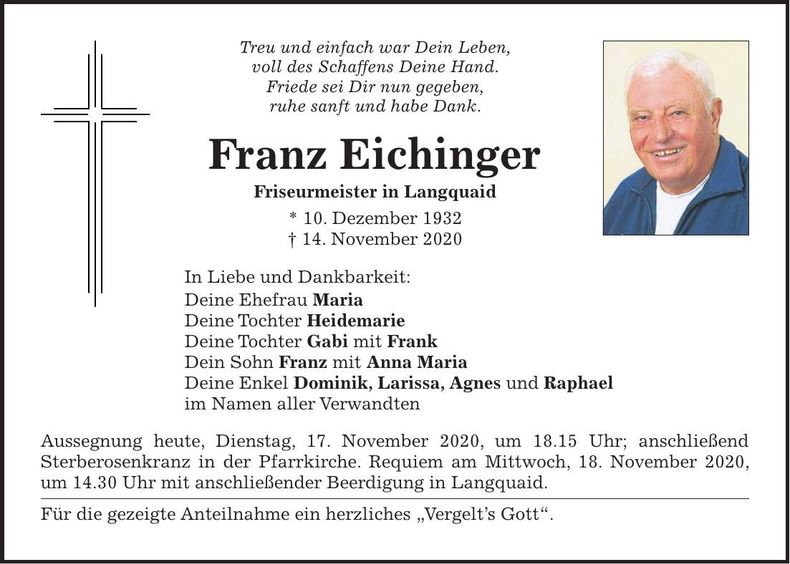 Treu und einfach war Dein Leben,
voll des Schaffens Deine Hand.
Friede sei Dir nun gegeben,
ruhe sanft und habe Dank.

Franz Eichinger

Friseurmeister in Langquaid

* 10. Dezember 1932
† 14. November 2020

In Liebe und Dankbarkeit:
Deine Ehefrau Maria
Deine Tochter Heidemarie
Deine Tochter Gabi mit Frank
Dein Sohn Franz mit Anna Maria
Deine Enkel Dominik, Larissa, Agnes und Raphael
im Namen aller Verwandten

Aussegnung heute, Dienstag, 17. November 2020, um 18.15 Uhr; anschließend Sterberosenkranz in der Pfarrkirche. Requiem am Mittwoch, 18. November 2020, um 14.30 Uhr mit anschließender Beerdigung in Langquaid.

Für die gezeigte Anteilnahme ein herzliches „Vergelt's Gott".